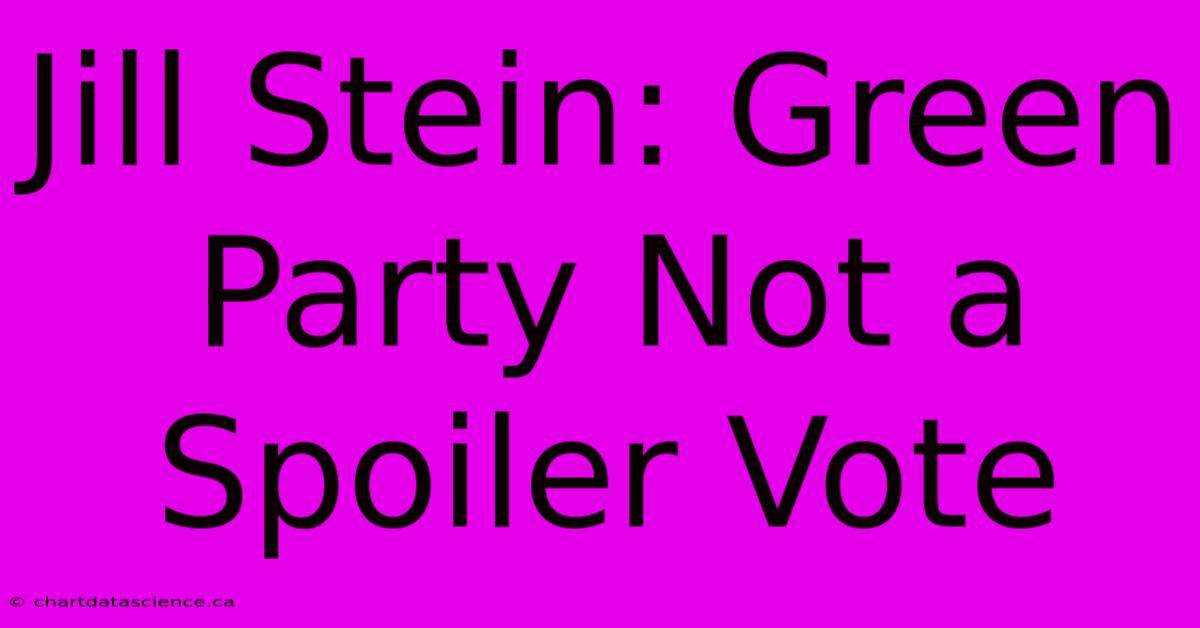 Jill Stein: Green Party Not a Spoiler Vote

© chartdatascience.ca